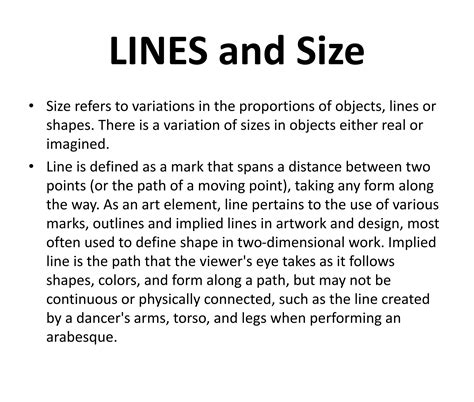 LINES and Size

• Size refers to variations in the proportions of objects, lines or shapes. There is a variation of sizes in objects either real or imagined.

• Line is defined as a mark that spans a distance between two points (or the path of a moving point), taking any form along the way. As an art element, line pertains to the use of various marks, outlines and implied lines in artwork and design, most often used to define shape in two-dimensional work. Implied line is the path that the viewer's eye takes as it follows shapes, colors, and form along a path, but may not be continuous or physically connected, such as the line created by a dancer's arms, torso, and legs when performing an arabesque.